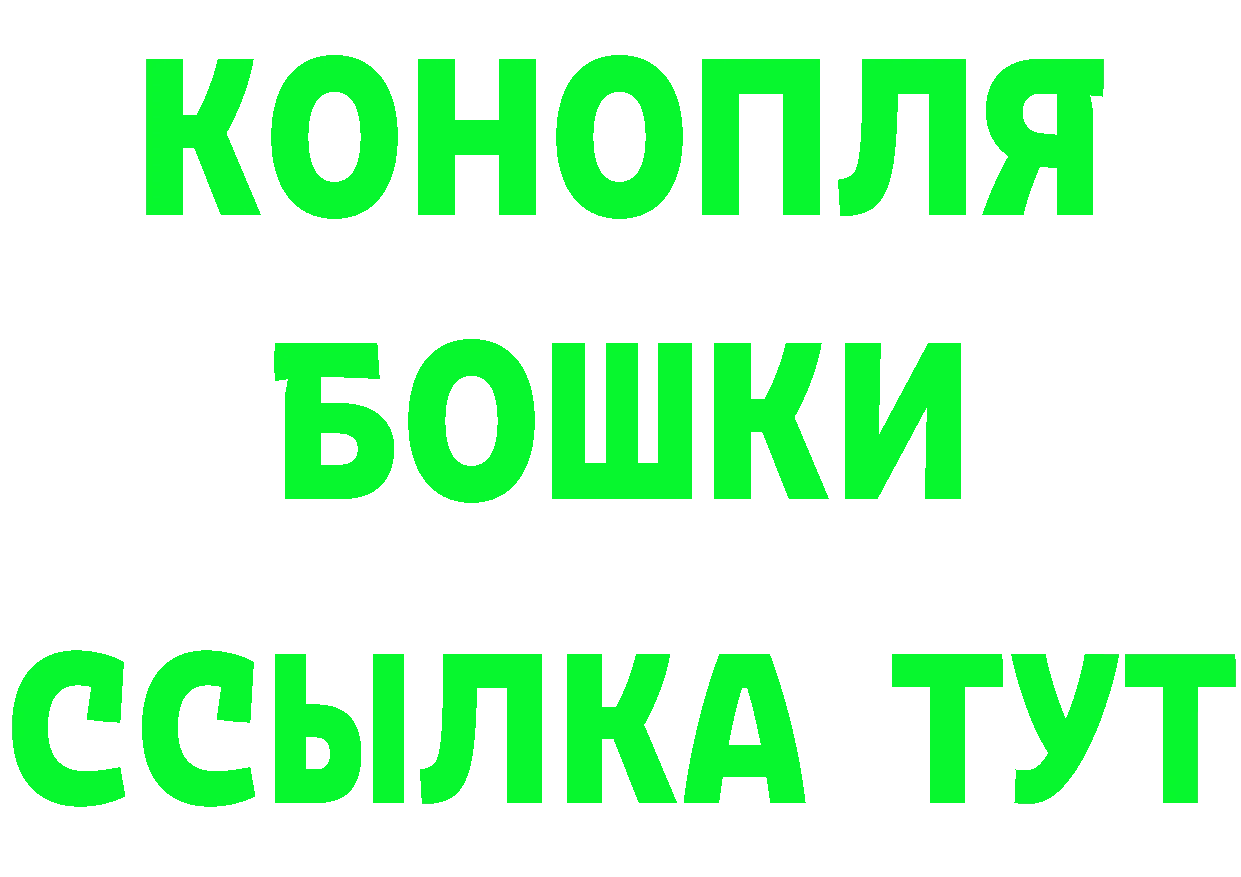 КОНОПЛЯ
БОШКИ
ССЫЛКА ТУТ